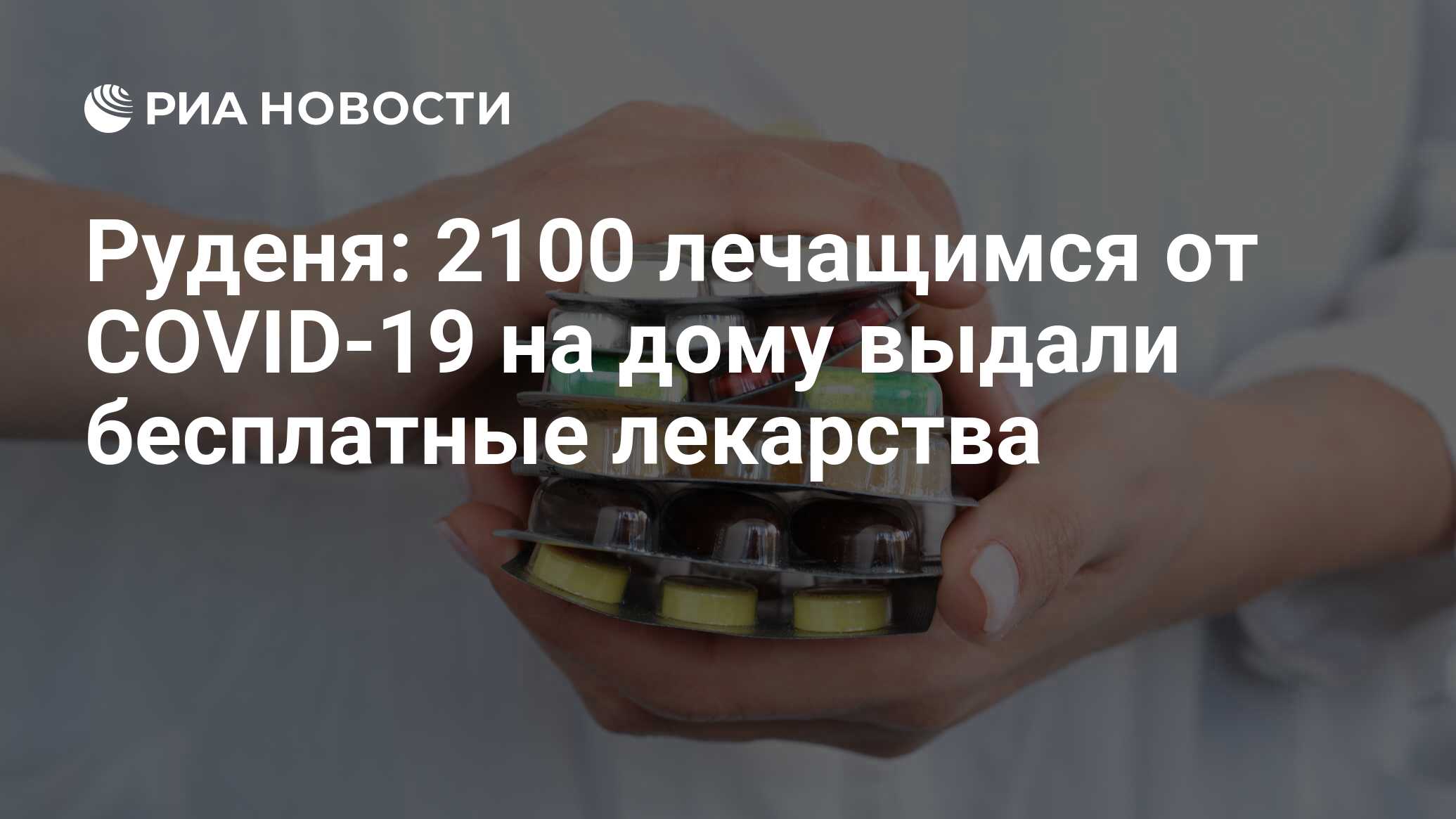 РИА НОВОСТИ

Руденя: 2100 лечащимся от COVID-19 на дому выдали бесплатные лекарства